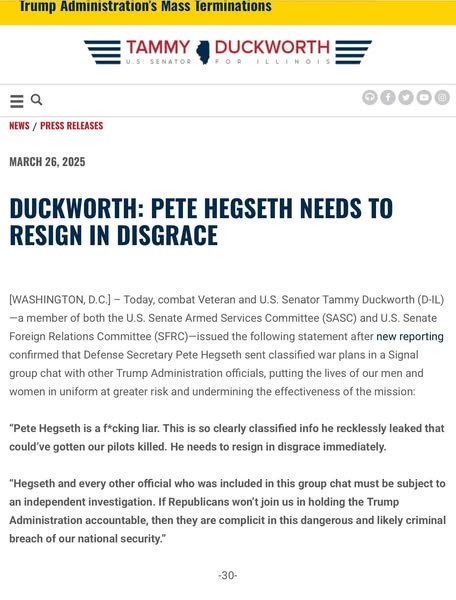 Trump Administration's Mass Terminations

TAMMY DUCKWORTH
U.S. SENATOR FOR ILLINOIS

NEWS / PRESS RELEASES

MARCH 26, 2025

DUCKWORTH: PETE HEGSETH NEEDS TO RESIGN IN DISGRACE

[WASHINGTON, D.C.] – Today, combat Veteran and U.S. Senator Tammy Duckworth (D-IL)—a member of both the U.S. Senate Armed Services Committee (SASC) and U.S. Senate Foreign Relations Committee (SFRC)—issued the following statement after new reporting confirmed that Defense Secretary Pete Hegseth sent classified war plans in a Signal group chat with other Trump Administration officials, putting the lives of our men and women in uniform at greater risk and undermining the effectiveness of the mission:

"Pete Hegseth is a f*cking liar. This is so clearly classified info he recklessly leaked that could've gotten our pilots killed. He needs to resign in disgrace immediately.

"Hegseth and every other official who was included in this group chat must be subject to an independent investigation. If Republicans won't join us in holding the Trump Administration accountable, then they are complicit in this dangerous and likely criminal breach of our national security."

-30-